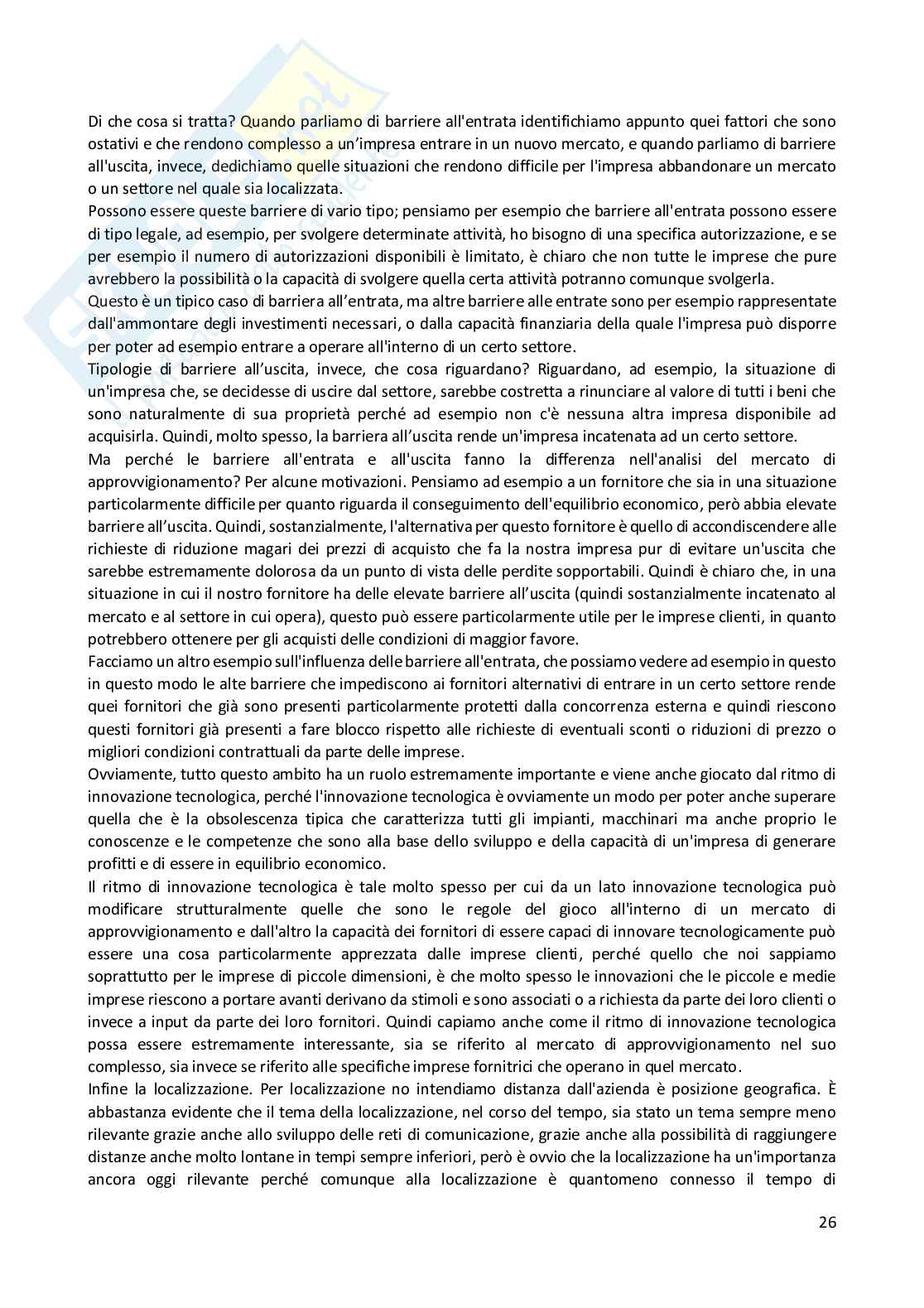 Di che cosa si tratta? Quando parliamo di barriere all'entrata identifichiamo appunto quei fattori che sono ostativi e che rendono complesso a un'impresa entrare in un nuovo mercato, e quando parliamo di barriere all'uscita, invece, dedichiamo quelle situazioni che rendono difficile per l'impresa abbandonare un mercato o un settore nel quale sia localizzata.
Possono essere queste barriere di vario tipo; pensiamo per esempio che barriere all'entrata possono essere di tipo legale, ad esempio, per svolgere determinate attività, ho bisogno di una specifica autorizzazione, e se per esempio il numero di autorizzazioni disponibili è limitato, è chiaro che non tutte le imprese che pure avrebbero la possibilità o la capacità di svolgere quella certa attività potranno comunque svolgerla.
Questo è un tipico caso di barriera all'entrata, ma altre barriere alle entrate sono per esempio rappresentate dall'ammontare degli investimenti necessari, o dalla capacità finanziaria della quale l'impresa può disporre per poter ad esempio entrare a operare all'interno di un certo settore.
Tipologie di barriere all'uscita, invece, che cosa riguardano? Riguardano, ad esempio, la situazione di un'impresa che, se decidesse di uscire dal settore, sarebbe costretta a rinunciare al valore di tutti i beni che sono naturalmente di sua proprietà perché ad esempio non c'è nessuna altra impresa disponibile ad acquisirla. Quindi, molto spesso, la barriera all'uscita rende un'impresa incatenata ad un certo settore.
Ma perché le barriere all'entrata e all'uscita fanno la differenza nell'analisi del mercato di approvvigionamento? Per alcune motivazioni. Pensiamo ad esempio a un fornitore che sia in una situazione particolarmente difficile per quanto riguarda il conseguimento dell'equilibrio economico, però abbia elevate barriere all'uscita. Quindi, sostanzialmente, l'alternativa per questo fornitore è quello di accondiscendere alle richieste di riduzione magari dei prezzi di acquisto che fa la nostra impresa pur di evitare un'uscita che sarebbe estremamente dolorosa da un punto di vista delle perdite sopportabili. Quindi è chiaro che, in una situazione in cui il nostro fornitore ha delle elevate barriere all'uscita (quindi sostanzialmente incatenato al mercato e al settore in cui opera), questo può essere particolarmente utile per le imprese clienti, in quanto potrebbero ottenere per gli acquisti delle condizioni di maggior favore.
Facciamo un altro esempio sull'influenza delle barriere all'entrata, che possiamo vedere ad esempio in questo in questo modo le alte barriere che impediscono ai fornitori alternativi di entrare in un certo settore rende quei fornitori che già sono presenti particolarmente protetti dalla concorrenza esterna e quindi riescono questi fornitori già presenti a fare blocco rispetto alle richieste di eventuali sconti o riduzioni di prezzo o migliori condizioni contrattuali da parte delle imprese.
Ovviamente, tutto questo ambito ha un ruolo estremamente importante e viene anche giocato dal ritmo di innovazione tecnologica, perché l'innovazione tecnologica è ovviamente un modo per poter anche superare quella che è la obsolescenza tipica che caratterizza tutti gli impianti, macchinari ma anche proprio le conoscenze e le competenze che sono alla base dello sviluppo e della capacità di un'impresa di generare profitti e di essere in equilibrio economico.
Il ritmo di innovazione tecnologica è tale molto spesso per cui da un lato innovazione tecnologica può modificare strutturalmente quelle che sono le regole del gioco all'interno di un mercato di approvvigionamento e dall'altro la capacità dei fornitori di essere capaci di innovare tecnologicamente può essere una cosa particolarmente apprezzata dalle imprese clienti, perché quello che noi sappiamo soprattutto per le imprese di piccole dimensioni, è che molto spesso le innovazioni che le piccole e medie imprese riescono a portare avanti derivano da stimoli e sono associati o a richiesta da parte dei loro clienti o invece a input da parte dei loro fornitori. Quindi capiamo anche come il ritmo di innovazione tecnologica possa essere estremamente interessante, sia se riferito al mercato di approvvigionamento nel suo complesso, sia invece se riferito alle specifiche imprese fornitrici che operano in quel mercato.
Infine la localizzazione. Per localizzazione no intendiamo distanza dall'azienda è posizione geografica. È abbastanza evidente che il tema della localizzazione, nel corso del tempo, sia stato un tema sempre meno rilevante grazie anche allo sviluppo delle reti di comunicazione, grazie anche alla possibilità di raggiungere distanze anche molto lontane in tempi sempre inferiori, però è ovvio che la localizzazione ha un'importanza ancora oggi rilevante perché comunque alla localizzazione è quantomeno connesso il tempo di

26